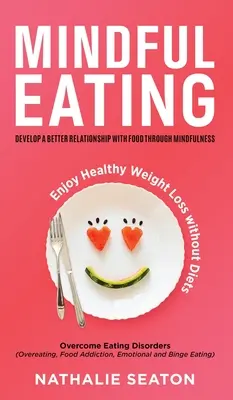 MINDFUL EATING

DEVELOP A BETTER RELATIONSHIP WITH FOOD THROUGH MINDFULNESS

Enjoy Healthy Weight Loss without Diets

Overcome Eating Disorders
(Overeating, Food Addiction, Emotional and Binge Eating)

NATHALIE SEATON